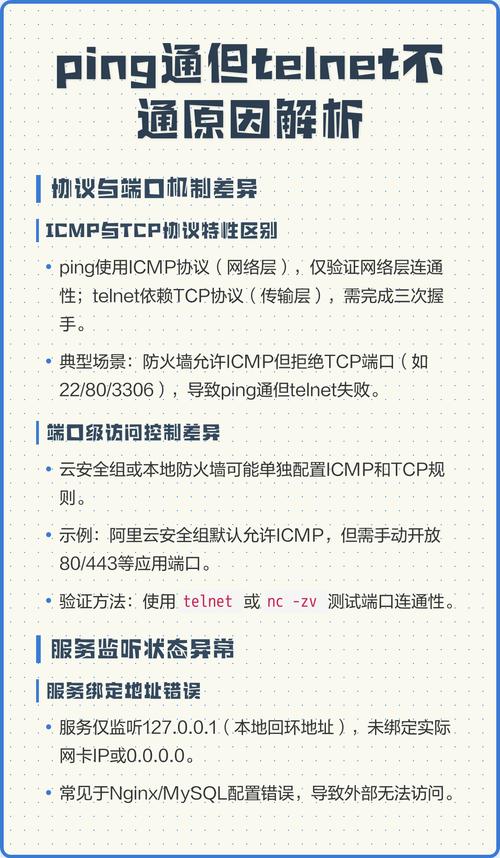 ping通但telnet不通原因解析

协议与端口机制差异

ICMP与TCP协议特性区别

• ping使用ICMP协议（网络层），仅验证网络层连通性；telnet依赖TCP协议（传输层），需完成三次握手。

• 典型场景：防火墙允许ICMP但拒绝TCP端口（如22/80/3306），导致ping通但telnet失败。

端口级访问控制差异

• 云安全组或本地防火墙可能单独配置ICMP和TCP规则。

• 示例：阿里云安全组默认允许ICMP，但需手动开放80/443等应用端口。

• 验证方法：使用 telnet 或 nc -zv 测试端口连通性。

服务监听状态异常

服务绑定地址错误

• 服务仅监听127.0.0.1（本地回环地址），未绑定实际网卡IP或0.0.0.0。

• 常见于Nginx/MySQL配置错误，导致外部无法访问。